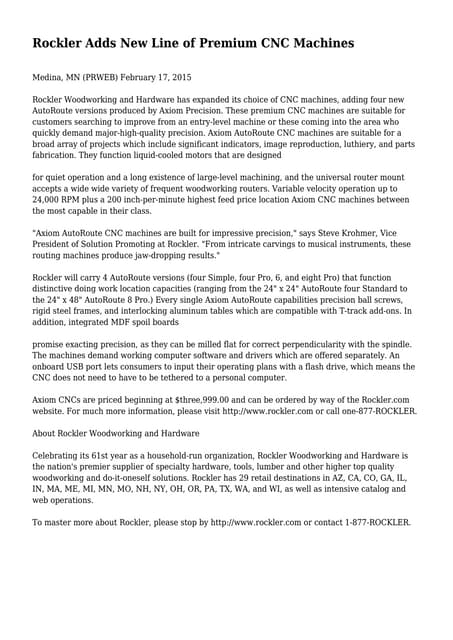 Rockler Adds New Line of Premium CNC Machines

Medina, MN (PRWEB) February 17, 2015

Rockler Woodworking and Hardware has expanded its choice of CNC machines, adding four new AutoRoute versions produced by Axiom Precision. These premium CNC machines are suitable for customers searching to improve from an entry-level machine or these coming into the area who quickly demand major-high-quality precision. Axiom AutoRoute CNC machines are suitable for a broad array of projects which include significant indicators, image reproduction, luthiery, and parts fabrication. They function liquid-cooled motors that are designed

for quiet operation and a long existence of large-level machining, and the universal router mount accepts a wide wide variety of frequent woodworking routers. Variable velocity operation up to 24,000 RPM plus a 200 inch-per-minute highest feed price location Axiom CNC machines between the most capable in their class.

"Axiom AutoRoute CNC machines are built for impressive precision," says Steve Krohmer, Vice President of Solution Promoting at Rockler. "From intricate carvings to musical instruments, these routing machines produce jaw-dropping results."

Rockler will carry 4 AutoRoute versions (four Simple, four Pro, 6, and eight Pro) that function distinctive doing work location capacities (ranging from the 24" x 24" AutoRoute four Standard to the 24" x 48" AutoRoute 8 Pro.) Every single Axiom AutoRoute capabilities precision ball screws, rigid steel frames, and interlocking aluminum tables which are compatible with T-track add-ons. In addition, integrated MDF spoil boards

promise exacting precision, as they can be milled flat for correct perpendicularity with the spindle. The machines demand working computer software and drivers which are offered separately. An onboard USB port lets consumers to input their operating plans with a flash drive, which means the CNC does not need to have to be tethered to a personal computer.

Axiom CNCs are priced beginning at $three,999.00 and can be ordered by way of the Rockler.com website. For much more information, please visit http://www.rockler.com or call one-877-ROCKLER.

About Rockler Woodworking and Hardware

Celebrating its 61st year as a household-run organization, Rockler Woodworking and Hardware is the nation's premier supplier of specialty hardware, tools, lumber and other higher top quality woodworking and do-it-oneself solutions. Rockler has 29 retail destinations in AZ, CA, CO, GA, IL, IN, MA, ME, MI, MN, MO, NH, NY, OH, OR, PA, TX, WA, and WI, as well as intensive catalog and web operations.

To master more about Rockler, please stop by http://www.rockler.com or contact 1-877-ROCKLER.